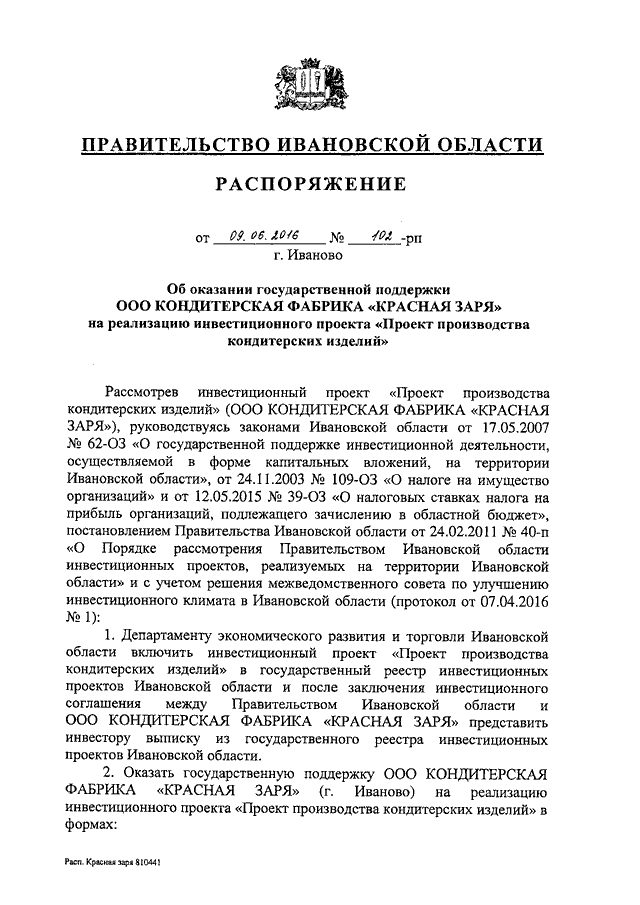 ПРАВИТЕЛЬСТВО ИВАНОВСКОЙ ОБЛАСТИ

РАСПОРЯЖЕНИЕ

от 09.06.2016 № 102-рп
г. Иваново

Об оказании государственной поддержки ООО КОНДИТЕРСКАЯ ФАБРИКА «КРАСНАЯ ЗАРЯ» на реализацию инвестиционного проекта «Проект производства кондитерских изделий»

Рассмотрев инвестиционный проект «Проект производства кондитерских изделий» (ООО КОНДИТЕРСКАЯ ФАБРИКА «КРАСНАЯ ЗАРЯ»), руководствуясь законами Ивановской области от 17.05.2007 № 62-ОЗ «О государственной поддержке инвестиционной деятельности, осуществляемой в форме капитальных вложений, на территории Ивановской области», от 24.11.2003 № 109-ОЗ «О налоге на имущество организаций» и от 12.05.2015 № 39-ОЗ «О налоговых ставках налога на прибыль организаций, подлежащего зачислению в областной бюджет», постановлением Правительства Ивановской области от 24.02.2011 № 40-п «О Порядке рассмотрения Правительством Ивановской области инвестиционных проектов, реализуемых на территории Ивановской области» и с учетом решения межведомственного совета по улучшению инвестиционного климата в Ивановской области (протокол от 07.04.2016 № 1):

1. Департаменту экономического развития и торговли Ивановской области включить инвестиционный проект «Проект производства кондитерских изделий» в государственный реестр инвестиционных проектов Ивановской области и после заключения инвестиционного соглашения между Правительством Ивановской области и ООО КОНДИТЕРСКАЯ ФАБРИКА «КРАСНАЯ ЗАРЯ» представить инвестору выписку из государственного реестра инвестиционных проектов Ивановской области.

2. Оказать государственную поддержку ООО КОНДИТЕРСКАЯ ФАБРИКА «КРАСНАЯ ЗАРЯ» (г. Иваново) на реализацию инвестиционного проекта «Проект производства кондитерских изделий» в формах:

Расп. Красная заря 810441